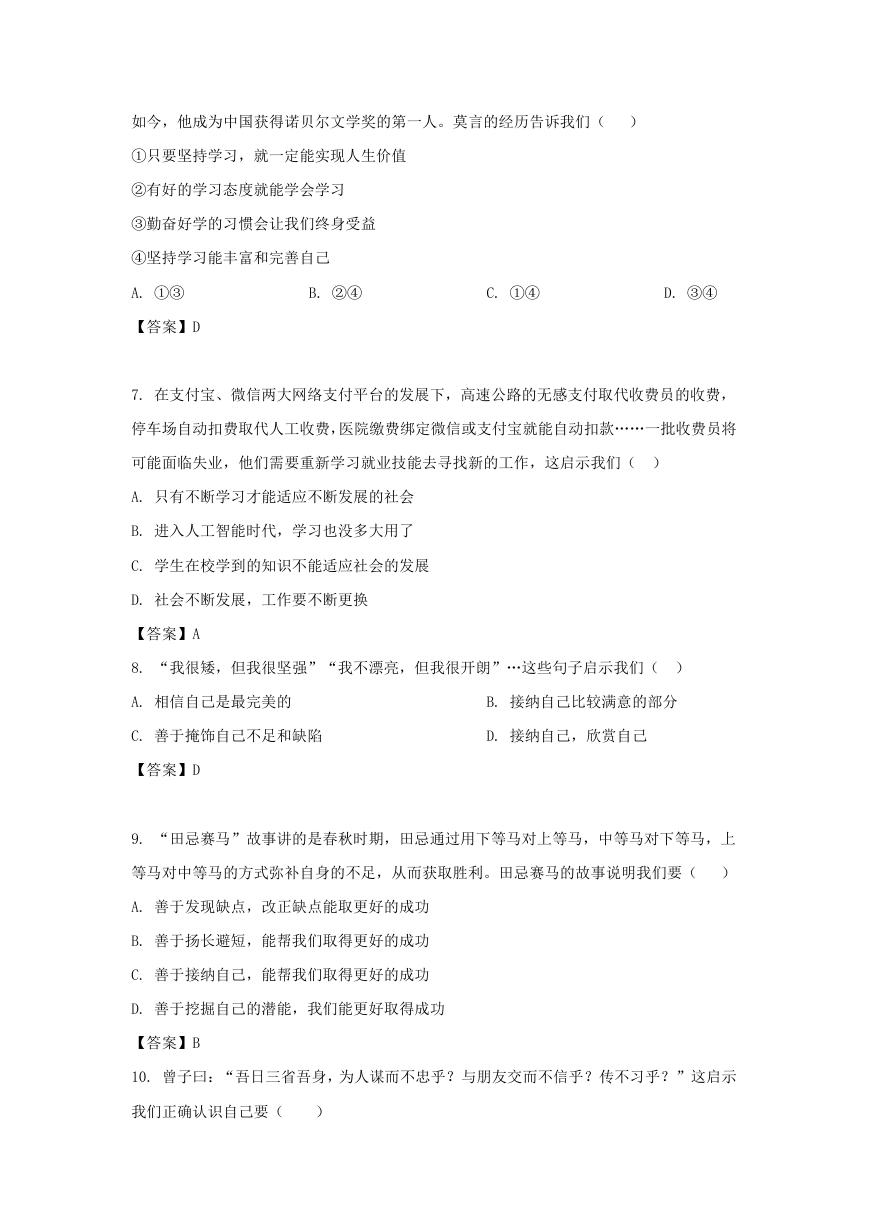 如今，他成为中国获得诺贝尔文学奖的第一人。莫言的经历告诉我们（　　）

①只要坚持学习，就一定能实现人生价值

②有好的学习态度就能学会学习

③勤奋好学的习惯会让我们终身受益

④坚持学习能丰富和完善自己

A. ①③　　B. ②④　　C. ①④　　D. ③④

【答案】D

7. 在支付宝、微信两大网络支付平台的发展下，高速公路的无感支付取代收费员的收费，停车场自动扣费取代人工收费，医院缴费绑定微信或支付宝就能自动扣款……一批收费员将可能面临失业，他们需要重新学习就业技能去寻找新的工作，这启示我们（　）

A. 只有不断学习才能适应不断发展的社会

B. 进入人工智能时代，学习也没多大用了

C. 学生在校学到的知识不能适应社会的发展

D. 社会不断发展，工作要不断更换

【答案】A

8. “我很矮，但我很坚强”“我不漂亮，但我很开朗”…这些句子启示我们（　）

A. 相信自己是最完美的　　B. 接纳自己比较满意的部分

C. 善于掩饰自己不足和缺陷　　D. 接纳自己，欣赏自己

【答案】D

9. “田忌赛马”故事讲的是春秋时期，田忌通过用下等马对上等马，中等马对下等马，上等马对中等马的方式弥补自身的不足，从而获取胜利。田忌赛马的故事说明我们要（　　）

A. 善于发现缺点，改正缺点能取更好的成功

B. 善于扬长避短，能帮我们取得更好的成功

C. 善于接纳自己，能帮我们取得更好的成功

D. 善于挖掘自己的潜能，我们能更好取得成功

【答案】B

10. 曾子曰：“吾日三省吾身，为人谋而不忠乎？与朋友交而不信乎？传不习乎？”这启示我们正确认识自己要（　　）